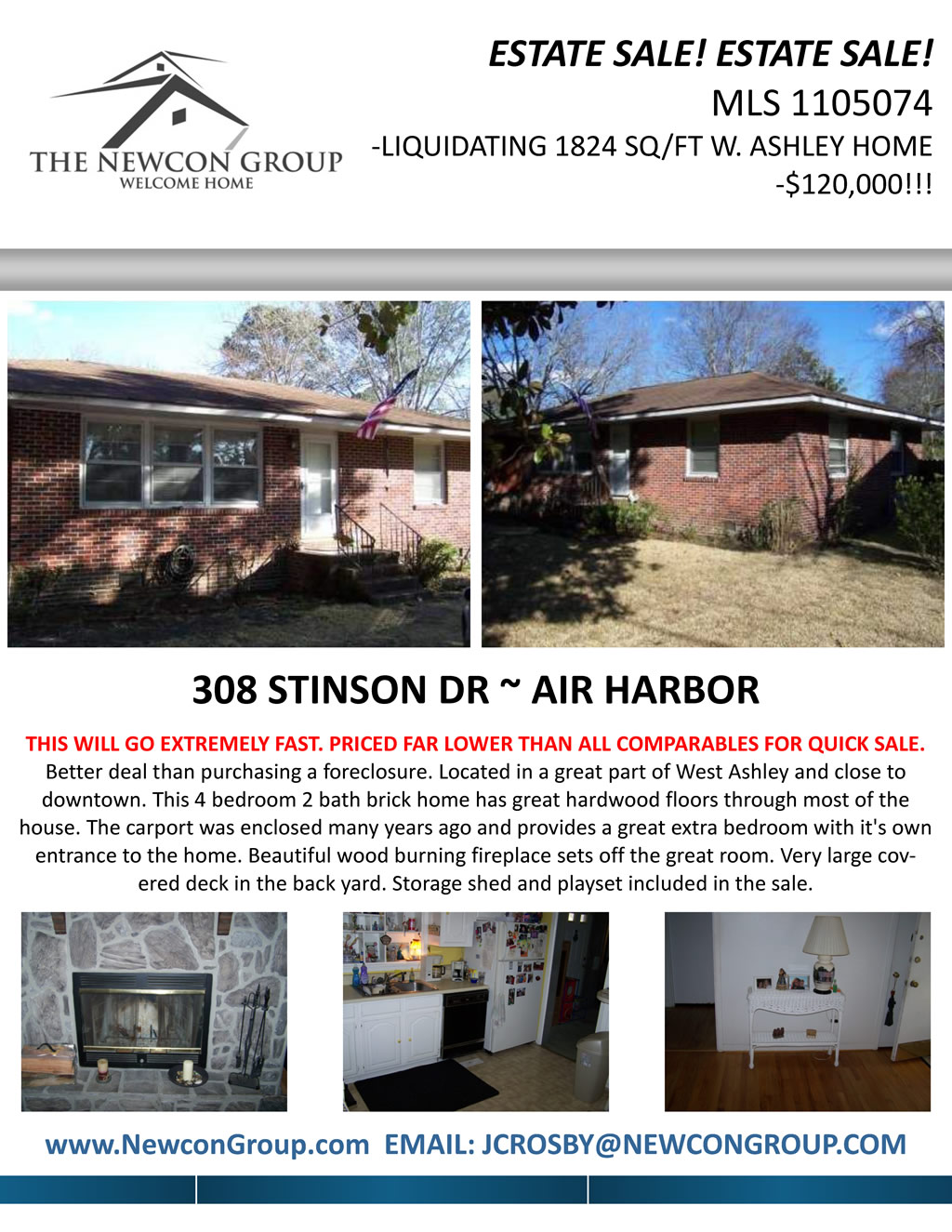 THE NEWCON GROUP
WELCOME HOME

ESTATE SALE! ESTATE SALE!
MLS 1105074
-LIQUIDATING 1824 SQ/FT W. ASHLEY HOME
-$120,000!!!

308 STINSON DR ~ AIR HARBOR

THIS WILL GO EXTREMELY FAST. PRICED FAR LOWER THAN ALL COMPARABLES FOR QUICK SALE. Better deal than purchasing a foreclosure. Located in a great part of West Ashley and close to downtown. This 4 bedroom 2 bath brick home has great hardwood floors through most of the house. The carport was enclosed many years ago and provides a great extra bedroom with it's own entrance to the home. Beautiful wood burning fireplace sets off the great room. Very large covered deck in the back yard. Storage shed and playset included in the sale.

www.NewconGroup.com EMAIL: JCROSBY@NEWCONGROUP.COM